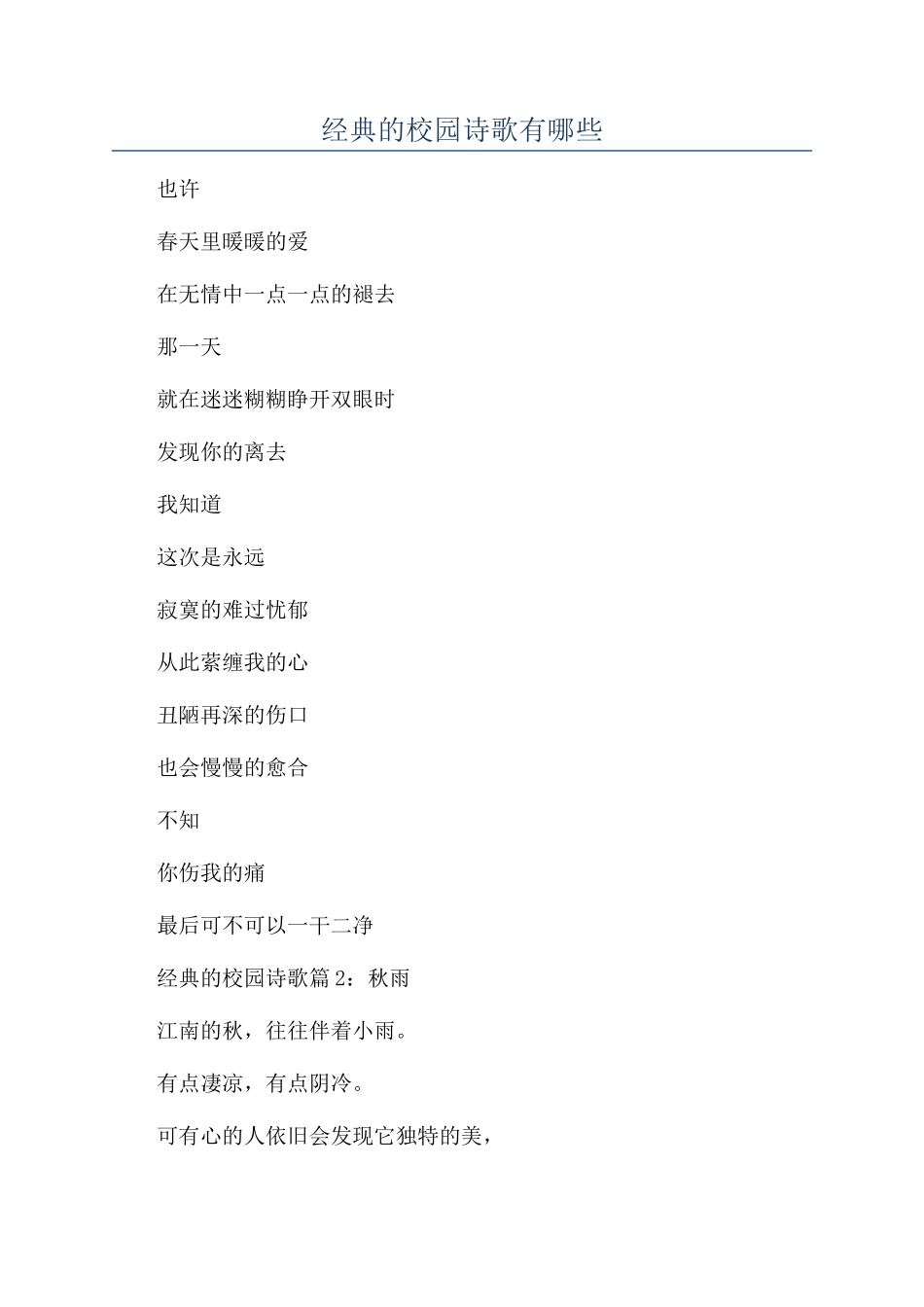 经典的校园诗歌有哪些

也许

春天里暖暖的爱

在无情中一点一点的褪去

那一天

就在迷迷糊糊睁开双眼时

发现你的离去

我知道

这次是永远

寂寞的难过忧郁

从此萦缠我的心

丑陋再深的伤口

也会慢慢的愈合

不知

你伤我的痛

最后可不可以一干二净

经典的校园诗歌篇 2：秋雨

江南的秋，往往伴着小雨。

有点凄凉，有点阴冷。

可有心的人依旧会发现它独特的美，